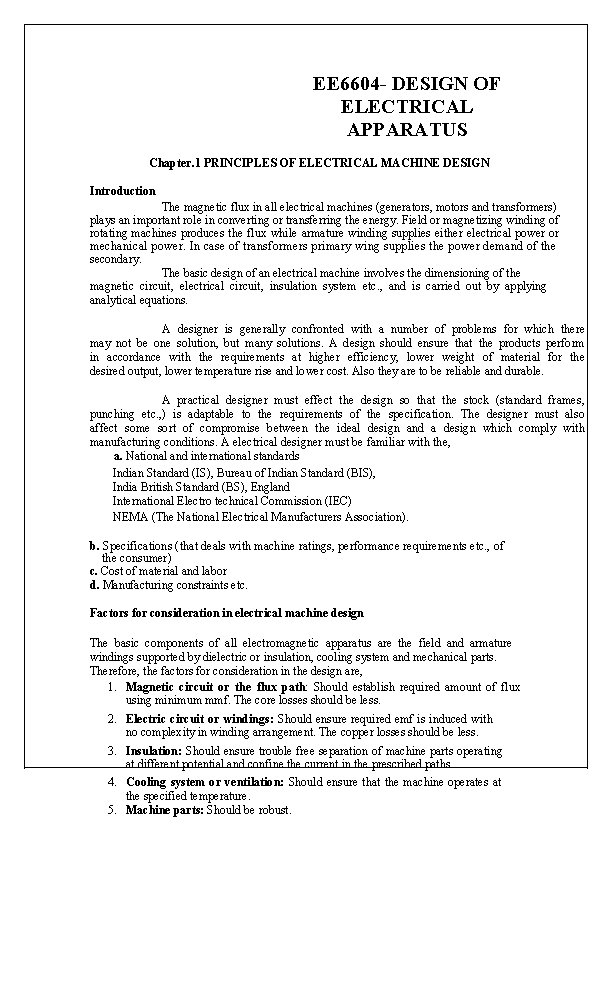 EE6604- DESIGN OF ELECTRICAL APPARATUS

Chapter.1 PRINCIPLES OF ELECTRICAL MACHINE DESIGN

Introduction

The magnetic flux in all electrical machines (generators, motors and transformers) plays an important role in converting or transferring the energy. Field or magnetizing winding of rotating machines produces the flux while armature winding supplies either electrical power or mechanical power. In case of transformers primary wing supplies the power demand of the secondary.

The basic design of an electrical machine involves the dimensioning of the magnetic circuit, electrical circuit, insulation system etc., and is carried out by applying analytical equations.

A designer is generally confronted with a number of problems for which there may not be one solution, but many solutions. A design should ensure that the products perform in accordance with the requirements at higher efficiency, lower weight of material for the desired output, lower temperature rise and lower cost. Also they are to be reliable and durable.

A practical designer must effect the design so that the stock (standard frames, punching etc.,) is adaptable to the requirements of the specification. The designer must also affect some sort of compromise between the ideal design and a design which comply with manufacturing conditions. A electrical designer must be familiar with the,

a. National and international standards
Indian Standard (IS), Bureau of Indian Standard (BIS),
India British Standard (BS), England
International Electro technical Commission (IEC)
NEMA (The National Electrical Manufacturers Association).

b. Specifications (that deals with machine ratings, performance requirements etc., of the consumer)
c. Cost of material and labor
d. Manufacturing constraints etc.

Factors for consideration in electrical machine design

The basic components of all electromagnetic apparatus are the field and armature windings supported by dielectric or insulation, cooling system and mechanical parts. Therefore, the factors for consideration in the design are,

1. Magnetic circuit or the flux path: Should establish required amount of flux using minimum mmf. The core losses should be less.
2. Electric circuit or windings: Should ensure required emf is induced with no complexity in winding arrangement. The copper losses should be less.
3. Insulation: Should ensure trouble free separation of machine parts operating at different potential and confine the current in the prescribed paths.
4. Cooling system or ventilation: Should ensure that the machine operates at the specified temperature.
5. Machine parts: Should be robust.